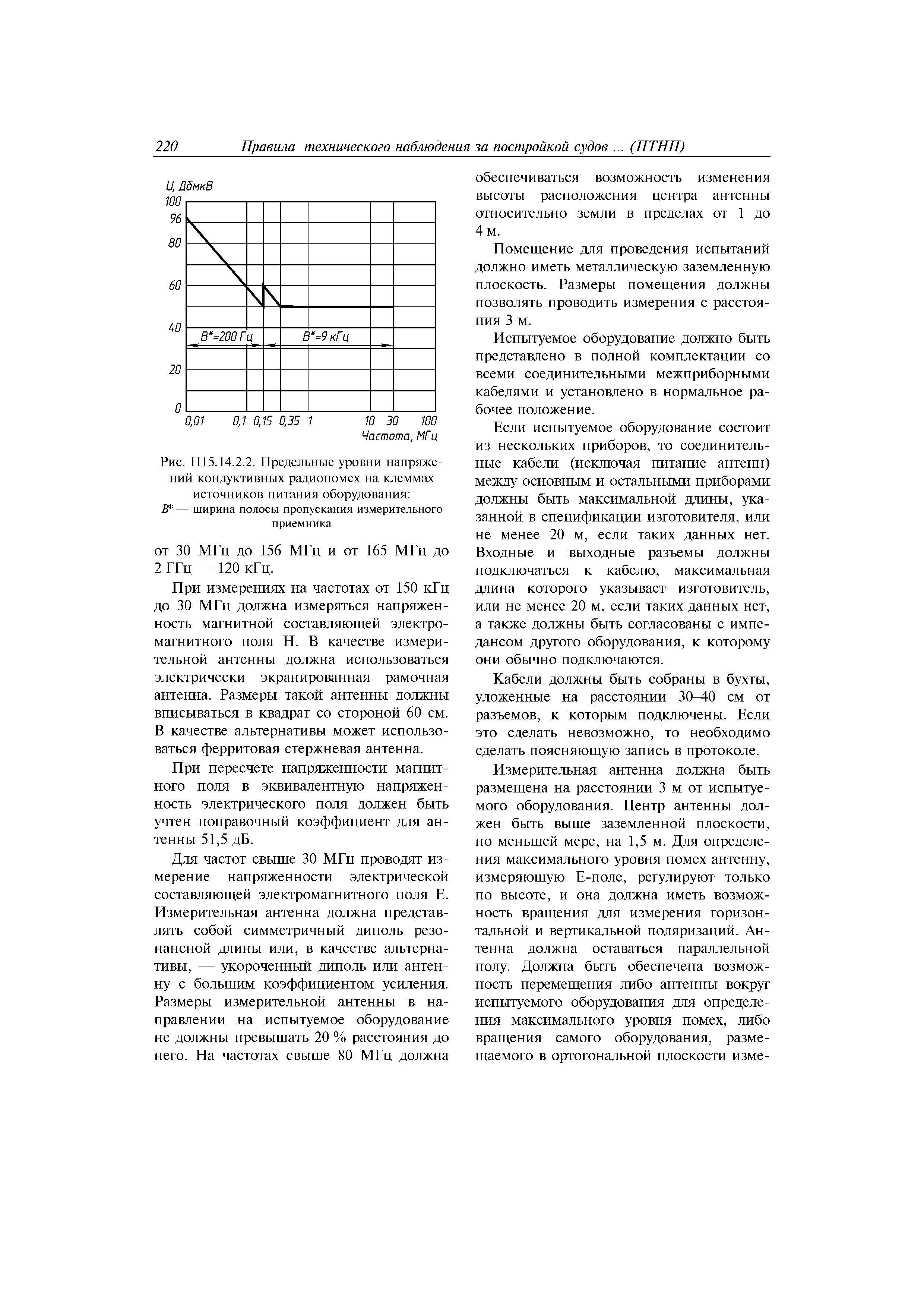 220 Правила технического наблюдения за постройкой судов ... (ПТНП)

U, ДбмкВ
100
96
80
60
40
20
0
B*=200 Гц
B*=9 кГц
0,01 0,1 0,15 0,35 1 10 30 100
Частота, МГц

Рис. П15.14.2.2. Предельные уровни напряжений кондуктивных радиопомех на клеммах источников питания оборудования:
B* — ширина полосы пропускания измерительного приемника

от 30 МГц до 156 МГц и от 165 МГц до 2 ГГц — 120 кГц.

При измерениях на частотах от 150 кГц до 30 МГц должна измеряться напряженность магнитной составляющей электромагнитного поля H. В качестве измерительной антенны должна использоваться электрически экранированная рамочная антенна. Размеры такой антенны должны вписываться в квадрат со стороной 60 см. В качестве альтернативы может использоваться ферритовая стержневая антенна.

При пересчете напряженности магнитного поля в эквивалентную напряженность электрического поля должен быть учтен поправочный коэффициент для антенны 51,5 дБ.

Для частот свыше 30 МГц проводят измерение напряженности электрической составляющей электромагнитного поля E. Измерительная антенна должна представлять собой симметричный диполь резонансной длины или, в качестве альтернативы, — укороченный диполь или антенну с большим коэффициентом усиления. Размеры измерительной антенны в направлении на испытуемое оборудование не должны превышать 20 % расстояния до него. На частотах свыше 80 МГц должна обеспечиваться возможность изменения высоты расположения центра антенны относительно земли в пределах от 1 до 4 м.

Помещение для проведения испытаний должно иметь металлическую заземленную плоскость. Размеры помещения должны позволять проводить измерения с расстояния 3 м.

Испытуемое оборудование должно быть представлено в полной комплектации со всеми соединительными межприборными кабелями и установлено в нормальное рабочее положение.

Если испытуемое оборудование состоит из нескольких приборов, то соединительные кабели (исключая питание антенн) между основным и остальными приборами должны быть максимальной длины, указанной в спецификации изготовителя, или не менее 20 м, если таких данных нет. Входные и выходные разъемы должны подключаться к кабелю, максимальная длина которого указывает изготовитель, или не менее 20 м, если таких данных нет, а также должны быть согласованы с импедансом другого оборудования, к которому они обычно подключаются.

Кабели должны быть собраны в бухты, уложенные на расстоянии 30–40 см от разъемов, к которым подключены. Если это сделать невозможно, то необходимо сделать поясняющую запись в протоколе.

Измерительная антенна должна быть размещена на расстоянии 3 м от испытуемого оборудования. Центр антенны должен быть выше заземленной плоскости, по меньшей мере, на 1,5 м. Для определения максимального уровня помех антенну, измеряющую E-поле, регулируют только по высоте, и она должна иметь возможность вращения для измерения горизонтальной и вертикальной поляризаций. Антенна должна оставаться параллельной полу. Должна быть обеспечена возможность перемещения либо антенны вокруг испытуемого оборудования для определения максимального уровня помех, либо вращения самого оборудования, размещаемого в ортогональной плоскости изме-